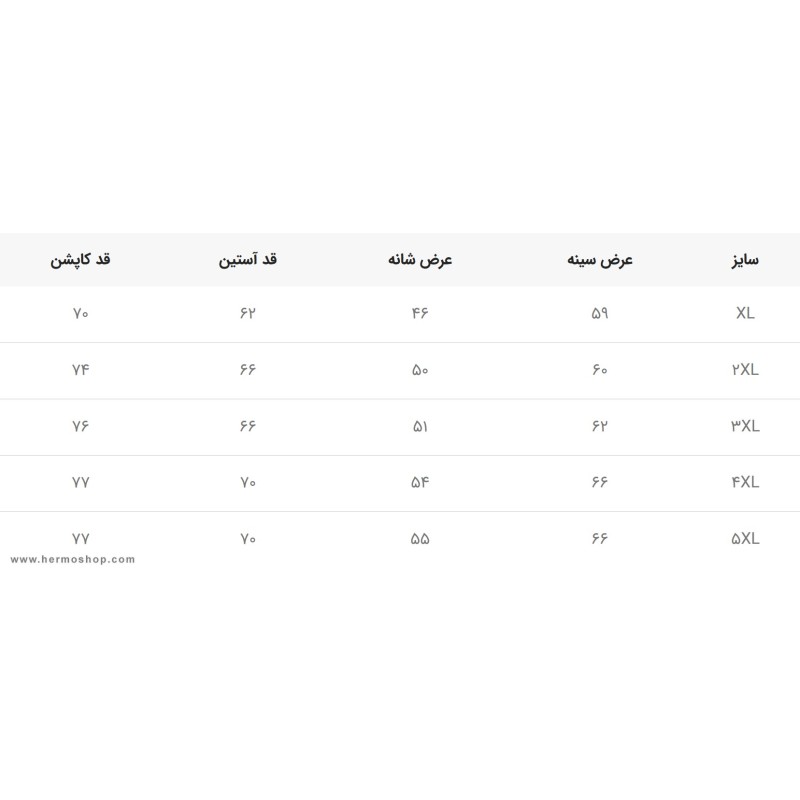 | سایز | عرض سینه | عرض شانه | قد آستین | قد کاپشن |
|---|---|---|---|---|
| XL | ۵۹ | ۴۶ | ۶۲ | ۷۰ |
| ۲XL | ۶۰ | ۵۰ | ۶۶ | ۷۴ |
| ۳XL | ۶۲ | ۵۱ | ۶۶ | ۷۶ |
| ۴XL | ۶۶ | ۵۴ | ۷۰ | ۷۷ |
| ۵XL | ۶۶ | ۵۵ | ۷۰ | ۷۷ |

www.hermoshop.com